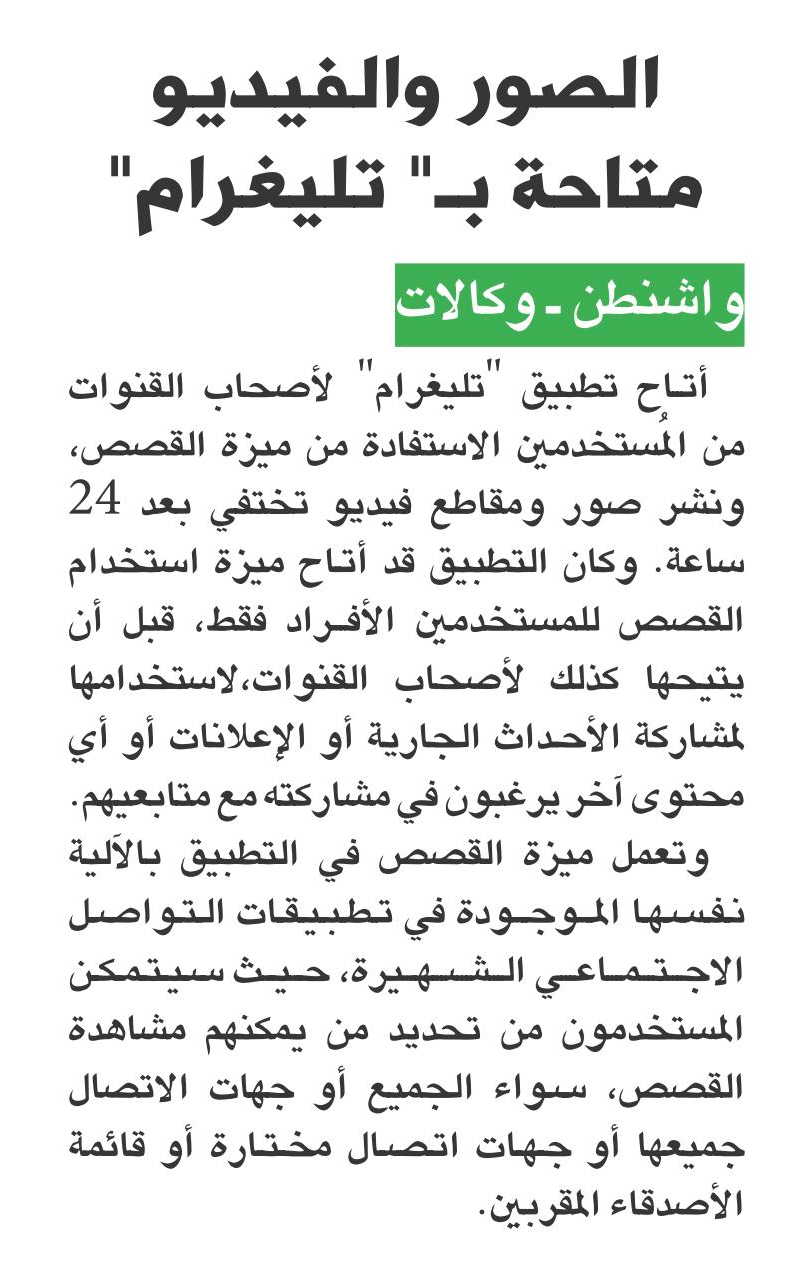 الصور والفيديو متاحة بـ" تليغرام"

واشنطن ـ وكالات

أتاح تطبيق "تليغرام" لأصحاب القنوات من المُستخدمين الاستفادة من ميزة القصص، ونشر صور ومقاطع فيديو تختفي بعد 24 ساعة. وكان التطبيق قد أتاح ميزة استخدام القصص للمستخدمين الأفراد فقط، قبل أن يتيحها كذلك لأصحاب القنوات،لاستخدامها لمشاركة الأحداث الجارية أو الإعلانات أو أي محتوى آخر يرغبون في مشاركته مع متابعيهم.

وتعمل ميزة القصص في التطبيق بالآلية نفسها الموجودة في تطبيقات التواصل الاجتماعي الشهيرة، حيث سيتمكن المستخدمون من تحديد من يمكنهم مشاهدة القصص، سواء الجميع أو جهات الاتصال جميعها أو جهات اتصال مختارة أو قائمة الأصدقاء المقربين.